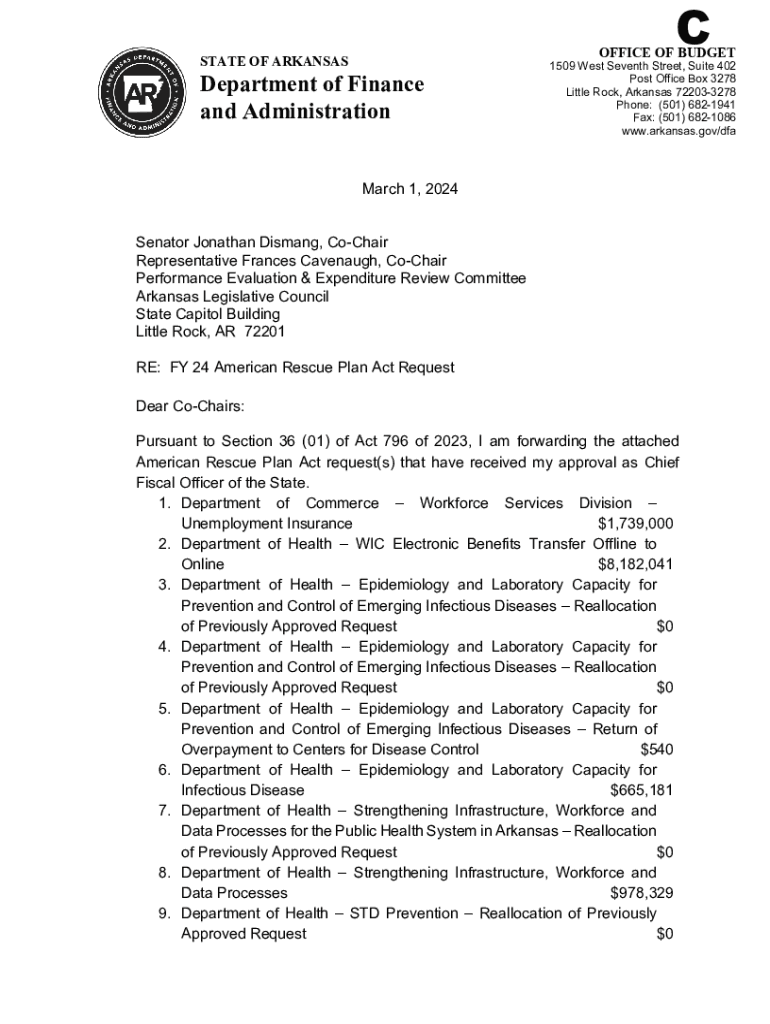 C

ARKANSAS DEPARTMENT OF FINANCE AND ADMINISTRATION
AR

STATE OF ARKANSAS
Department of Finance and Administration

OFFICE OF BUDGET
1509 West Seventh Street, Suite 402
Post Office Box 3278
Little Rock, Arkansas 72203-3278
Phone: (501) 682-1941
Fax: (501) 682-1086
www.arkansas.gov/dfa

March 1, 2024

Senator Jonathan Dismang, Co-Chair
Representative Frances Cavenaugh, Co-Chair
Performance Evaluation & Expenditure Review Committee
Arkansas Legislative Council
State Capitol Building
Little Rock, AR 72201

RE: FY 24 American Rescue Plan Act Request

Dear Co-Chairs:

Pursuant to Section 36 (01) of Act 796 of 2023, I am forwarding the attached American Rescue Plan Act request(s) that have received my approval as Chief Fiscal Officer of the State.
1. Department of Commerce – Workforce Services Division – Unemployment Insurance $1,739,000
2. Department of Health – WIC Electronic Benefits Transfer Offline to Online $8,182,041
3. Department of Health – Epidemiology and Laboratory Capacity for Prevention and Control of Emerging Infectious Diseases – Reallocation of Previously Approved Request $0
4. Department of Health – Epidemiology and Laboratory Capacity for Prevention and Control of Emerging Infectious Diseases – Reallocation of Previously Approved Request $0
5. Department of Health – Epidemiology and Laboratory Capacity for Prevention and Control of Emerging Infectious Diseases – Return of Overpayment to Centers for Disease Control $540
6. Department of Health – Epidemiology and Laboratory Capacity for Infectious Disease $665,181
7. Department of Health – Strengthening Infrastructure, Workforce and Data Processes for the Public Health System in Arkansas – Reallocation of Previously Approved Request $0
8. Department of Health – Strengthening Infrastructure, Workforce and Data Processes $978,329
9. Department of Health – STD Prevention – Reallocation of Previously Approved Request $0